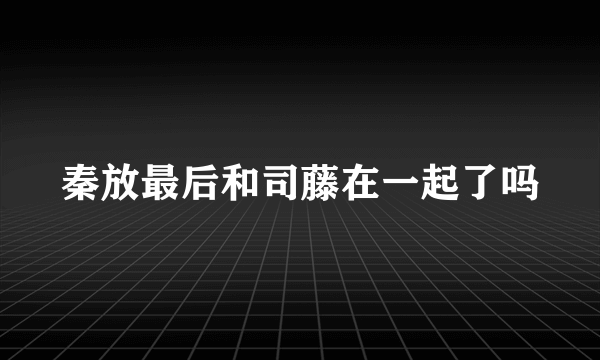 秦放最后和司藤在一起了吗